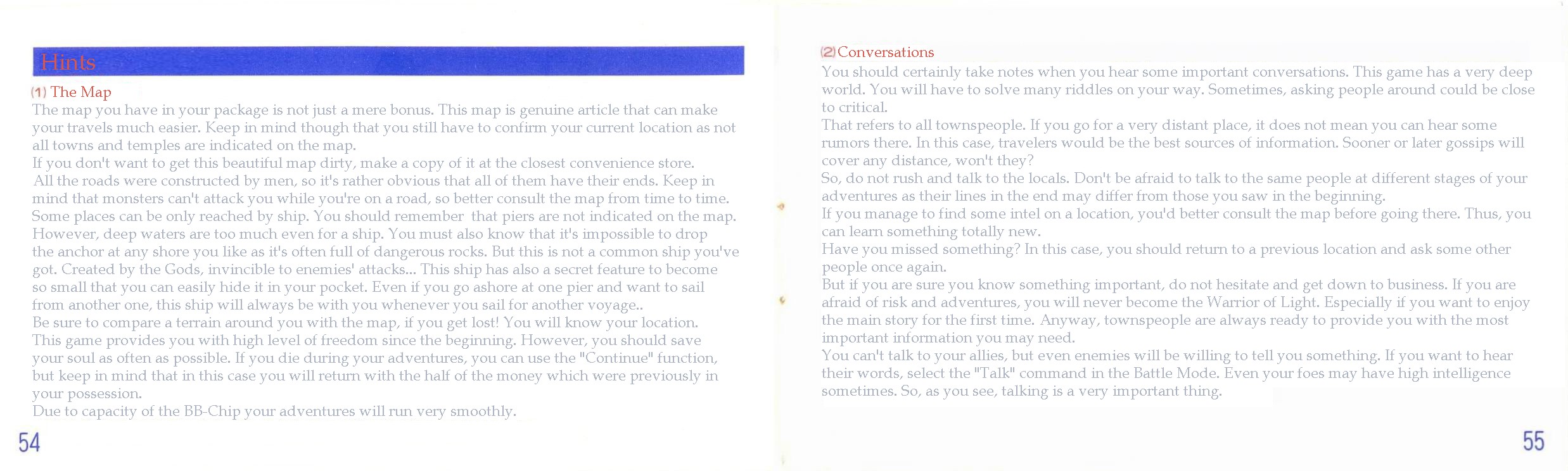 Hints

(1) The Map
The map you have in your package is not just a mere bonus. This map is genuine article that can make your travels much easier. Keep in mind though that you still have to confirm your current location as not all towns and temples are indicated on the map.
If you don't want to get this beautiful map dirty, make a copy of it at the closest convenience store.
All the roads were constructed by men, so it's rather obvious that all of them have their ends. Keep in mind that monsters can't attack you while you're on a road, so better consult the map from time to time.
Some places can be only reached by ship. You should remember that piers are not indicated on the map. However, deep waters are too much even for a ship. You must also know that it's impossible to drop the anchor at any shore you like as it's often full of dangerous rocks. But this is not a common ship you've got. Created by the Gods, invincible to enemies' attacks... This ship has also a secret feature to become so small that you can easily hide it in your pocket. Even if you go ashore at one pier and want to sail from another one, this ship will always be with you whenever you sail for another voyage..
Be sure to compare a terrain around you with the map, if you get lost! You will know your location.
This game provides you with high level of freedom since the beginning. However, you should save your soul as often as possible. If you die during your adventures, you can use the "Continue" function, but keep in mind that in this case you will return with the half of the money which were previously in your possession.
Due to capacity of the BB-Chip your adventures will run very smoothly.

54

(2) Conversations
You should certainly take notes when you hear some important conversations. This game has a very deep world. You will have to solve many riddles on your way. Sometimes, asking people around could be close to critical.
That refers to all townspeople. If you go for a very distant place, it does not mean you can hear some rumors there. In this case, travelers would be the best sources of information. Sooner or later gossips will cover any distance, won't they?
So, do not rush and talk to the locals. Don't be afraid to talk to the same people at different stages of your adventures as their lines in the end may differ from those you saw in the beginning.
If you manage to find some intel on a location, you'd better consult the map before going there. Thus, you can learn something totally new.
Have you missed something? In this case, you should return to a previous location and ask some other people once again.
But if you are sure you know something important, do not hesitate and get down to business. If you are afraid of risk and adventures, you will never become the Warrior of Light. Especially if you want to enjoy the main story for the first time. Anyway, townspeople are always ready to provide you with the most important information you may need.
You can't talk to your allies, but even enemies will be willing to tell you something. If you want to hear their words, select the "Talk" command in the Battle Mode. Even your foes may have high intelligence sometimes. So, as you see, talking is a very important thing.

55